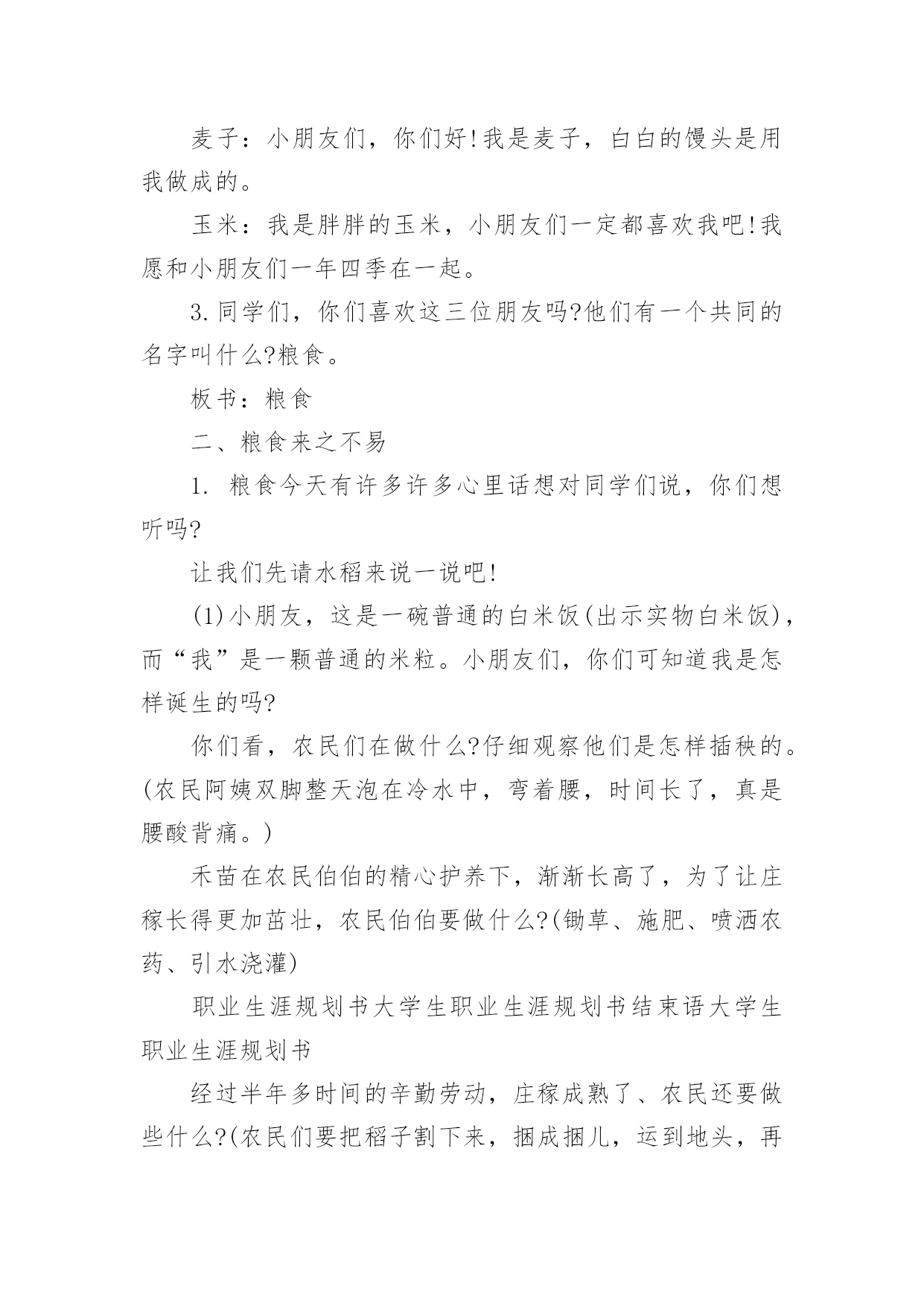 麦子：小朋友们，你们好!我是麦子，白白的馒头是用我做成的。

玉米：我是胖胖的玉米，小朋友们一定都喜欢我吧!我愿和小朋友们一年四季在一起。

3.同学们，你们喜欢这三位朋友吗?他们有一个共同的名字叫什么?粮食。

板书：粮食

二、粮食来之不易

1. 粮食今天有许多许多心里话想对同学们说，你们想听吗?

让我们先请水稻来说一说吧!

(1)小朋友，这是一碗普通的白米饭(出示实物白米饭)，而“我”是一颗普通的米粒。小朋友们，你们可知道我是怎样诞生的吗?

你们看，农民们在做什么?仔细观察他们是怎样插秧的。(农民阿姨双脚整天泡在冷水中，弯着腰，时间长了，真是腰酸背痛。)

禾苗在农民伯伯的精心护养下，渐渐长高了，为了让庄稼长得更加茁壮，农民伯伯要做什么?(锄草、施肥、喷洒农药、引水浇灌)

职业生涯规划书大学生职业生涯规划书结束语大学生职业生涯规划书

经过半年多时间的辛勤劳动，庄稼成熟了、农民还要做些什么?(农民们要把稻子割下来，捆成捆儿，运到地头，再